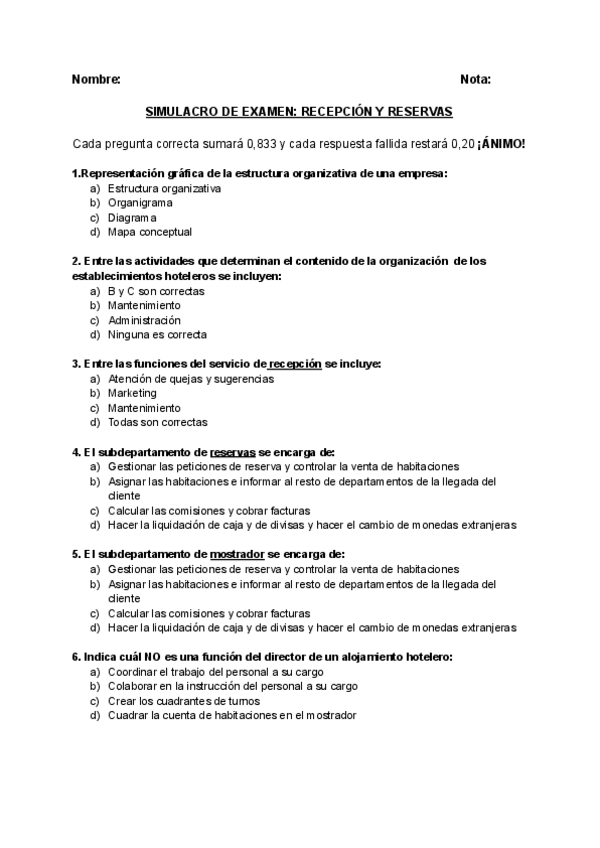 Nombre: Nota:

SIMULACRO DE EXAMEN: RECEPCIÓN Y RESERVAS

Cada pregunta correcta sumará 0,833 y cada respuesta fallida restará 0,20 ¡ÁNIMO!

1.Representación gráfica de la estructura organizativa de una empresa:
a) Estructura organizativa
b) Organigrama
c) Diagrama
d) Mapa conceptual

2. Entre las actividades que determinan el contenido de la organización de los establecimientos hoteleros se incluyen:
a) B y C son correctas
b) Mantenimiento
c) Administración
d) Ninguna es correcta

3. Entre las funciones del servicio de recepción se incluye:
a) Atención de quejas y sugerencias
b) Marketing
c) Mantenimiento
d) Todas son correctas

4. El subdepartamento de reservas se encarga de:
a) Gestionar las peticiones de reserva y controlar la venta de habitaciones
b) Asignar las habitaciones e informar al resto de departamentos de la llegada del cliente
c) Calcular las comisiones y cobrar facturas
d) Hacer la liquidación de caja y de divisas y hacer el cambio de monedas extranjeras

5. El subdepartamento de mostrador se encarga de:
a) Gestionar las peticiones de reserva y controlar la venta de habitaciones
b) Asignar las habitaciones e informar al resto de departamentos de la llegada del cliente
c) Calcular las comisiones y cobrar facturas
d) Hacer la liquidación de caja y de divisas y hacer el cambio de monedas extranjeras

6. Indica cuál NO es una función del director de un alojamiento hotelero:
a) Coordinar el trabajo del personal a su cargo
b) Colaborar en la instrucción del personal a su cargo
c) Crear los cuadrantes de turnos
d) Cuadrar la cuenta de habitaciones en el mostrador